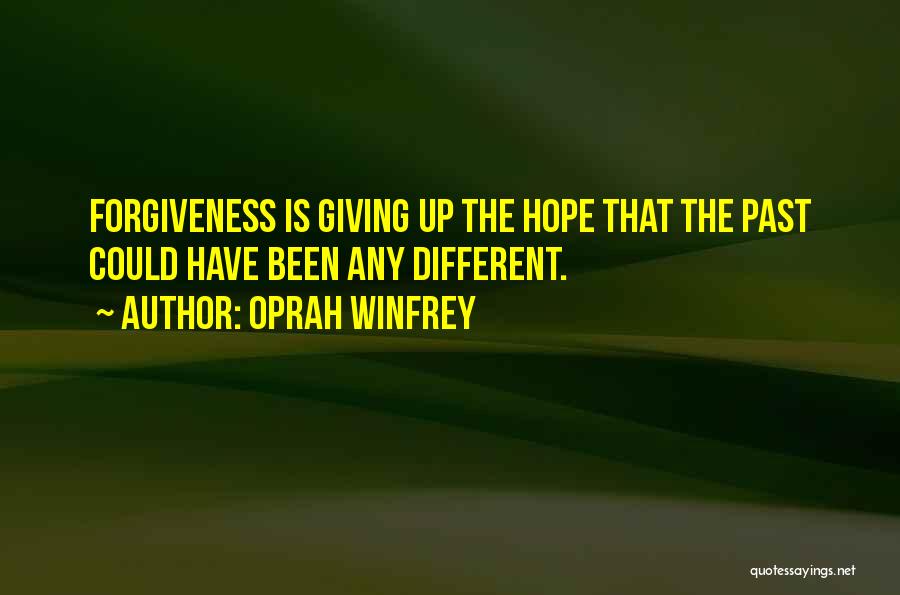 FORGIVENESS IS GIVING UP THE HOPE THAT THE PAST COULD HAVE BEEN ANY DIFFERENT.

~ AUTHOR: OPRAH WINFREY

quotessayings.net